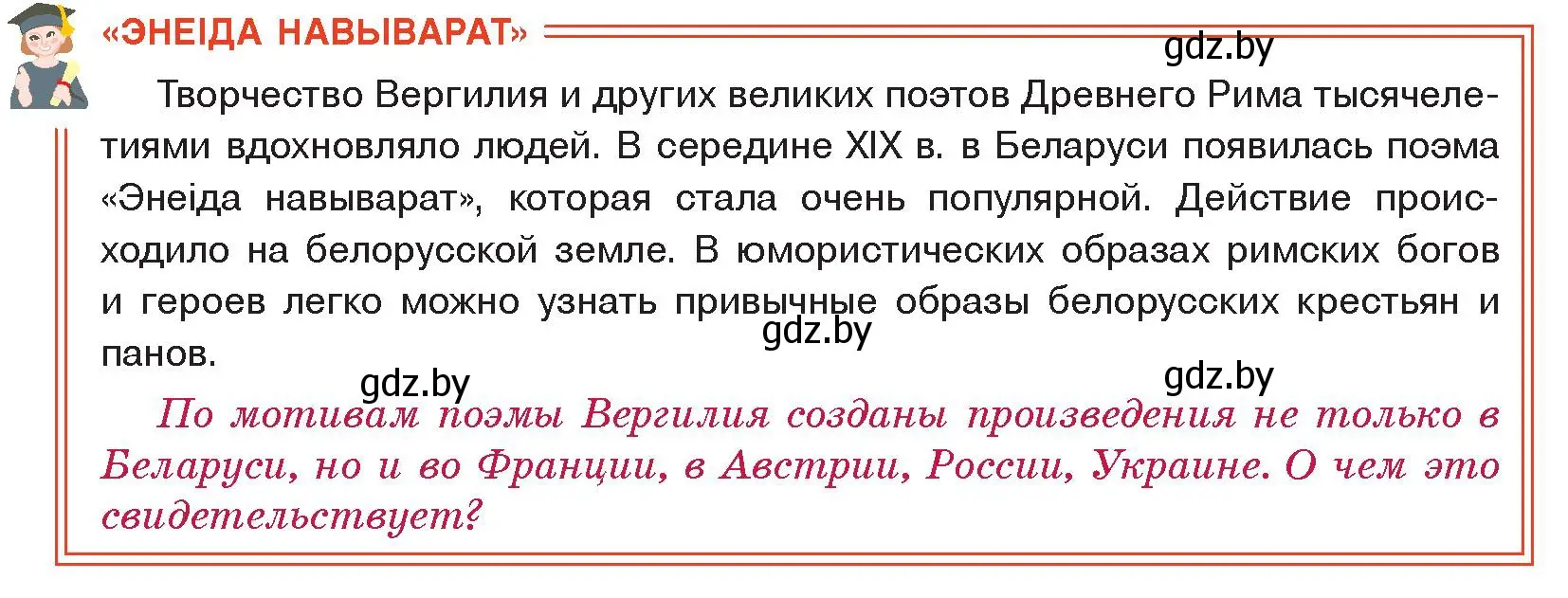 «ЭНЕІДА НАВЫВАРАТ»

gdz.by

Творчество Вергилия и других великих поэтов Древнего Рима тысячелетиями вдохновляло людей. В середине XIX в. в Беларуси появилась поэма «Энеіда навыварат», которая стала очень популярной. Действие происходило на белорусской земле. В юмористических образах римских богов и героев легко можно узнать привычные образы белорусских крестьян и панов.

gdz.by

gdz.by

gdz.by

По мотивам поэмы Вергилия созданы произведения не только в Беларуси, но и во Франции, в Австрии, России, Украине. О чем это свидетельствует?